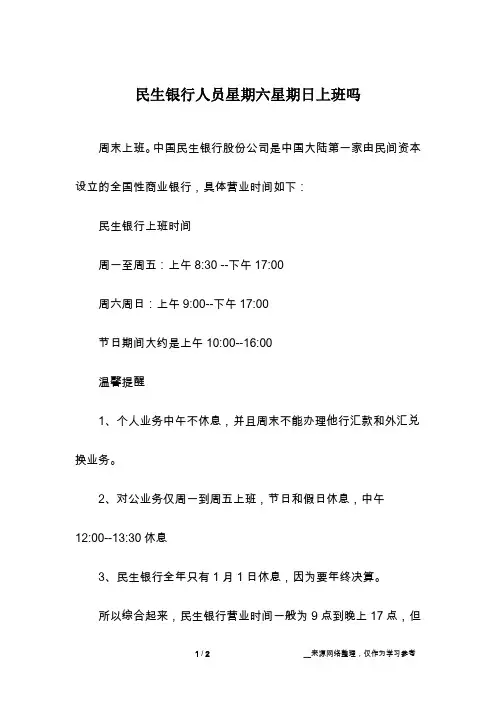 民生银行人员星期六星期日上班吗

周末上班。中国民生银行股份公司是中国大陆第一家由民间资本设立的全国性商业银行，具体营业时间如下：

民生银行上班时间

周一至周五：上午 8:30 --下午 17:00

周六周日：上午 9:00--下午 17:00

节日期间大约是上午 10:00--16:00

温馨提醒

1、个人业务中午不休息，并且周末不能办理他行汇款和外汇兑换业务。

2、对公业务仅周一到周五上班，节日和假日休息，中午 12:00--13:30 休息

3、民生银行全年只有 1 月 1 日休息，因为要年终决算。

所以综合起来，民生银行营业时间一般为 9 点到晚上 17 点，但

1 / 2

__来源网络整理，仅作为学习参考